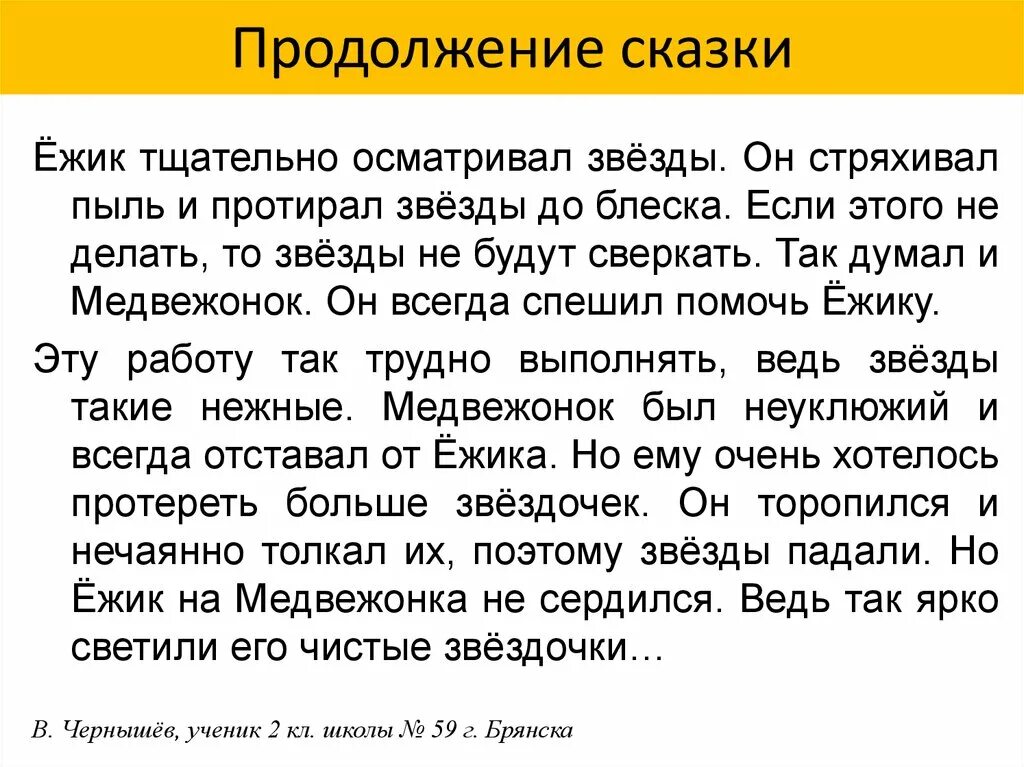 Продолжение сказки

Ёжик тщательно осматривал звёзды. Он стряхивал пыль и протирал звёзды до блеска. Если этого не делать, то звёзды не будут сверкать. Так думал и Медвежонок. Он всегда спешил помочь Ёжику.

Эту работу так трудно выполнять, ведь звёзды такие нежные. Медвежонок был неуклюжий и всегда отставал от Ёжика. Но ему очень хотелось протереть больше звёздочек. Он торопился и нечаянно толкал их, поэтому звёзды падали. Но Ёжик на Медвежонка не сердился. Ведь так ярко светили его чистые звёздочки…

В. Чернышёв, ученик 2 кл. школы № 59 г. Брянска